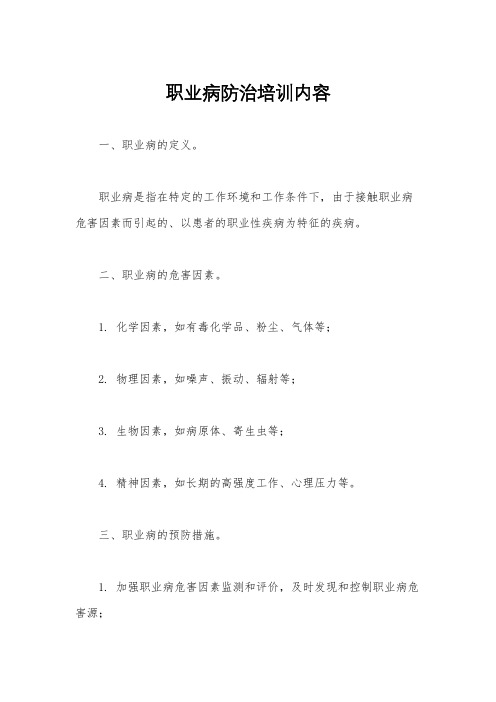 职业病防治培训内容

一、职业病的定义。

职业病是指在特定的工作环境和工作条件下，由于接触职业病危害因素而引起的、以患者的职业性疾病为特征的疾病。

二、职业病的危害因素。

1. 化学因素，如有毒化学品、粉尘、气体等；

2. 物理因素，如噪声、振动、辐射等；

3. 生物因素，如病原体、寄生虫等；

4. 精神因素，如长期的高强度工作、心理压力等。

三、职业病的预防措施。

1. 加强职业病危害因素监测和评价，及时发现和控制职业病危害源；